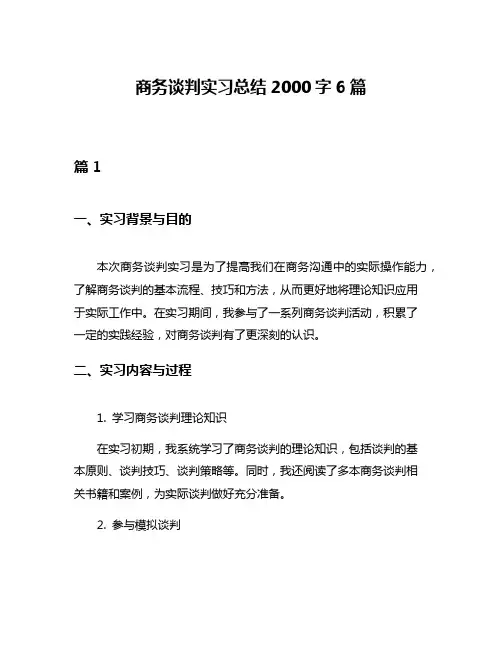 商务谈判实习总结 2000 字 6 篇

篇 1

一、实习背景与目的

本次商务谈判实习是为了提高我们在商务沟通中的实际操作能力，了解商务谈判的基本流程、技巧和方法，从而更好地将理论知识应用于实际工作中。在实习期间，我参与了一系列商务谈判活动，积累了一定的实践经验，对商务谈判有了更深刻的认识。

二、实习内容与过程

1. 学习商务谈判理论知识

在实习初期，我系统学习了商务谈判的理论知识，包括谈判的基本原则、谈判技巧、谈判策略等。同时，我还阅读了多本商务谈判相关书籍和案例，为实际谈判做好充分准备。

2. 参与模拟谈判